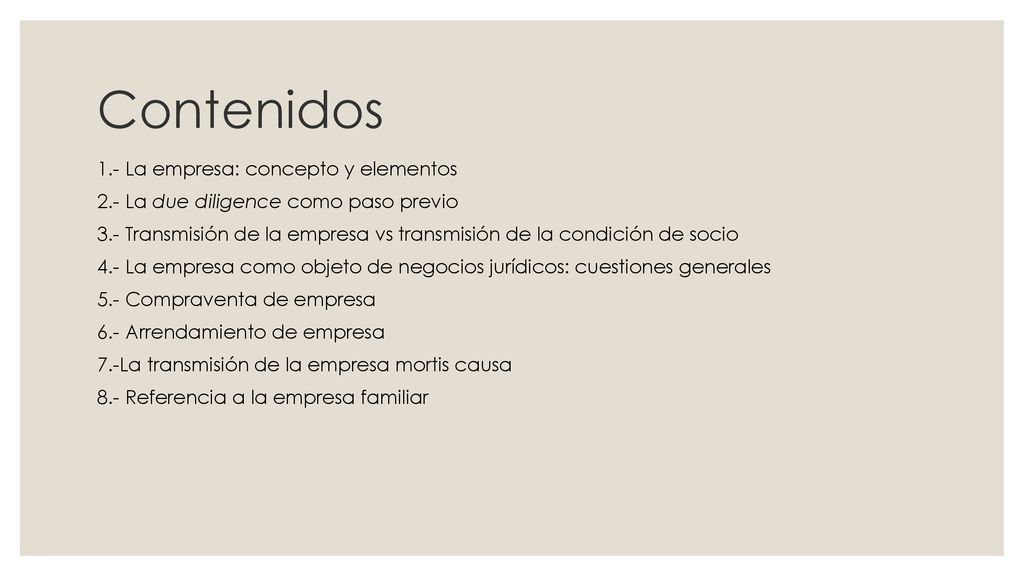 Contenidos

1.- La empresa: concepto y elementos

2.- La due diligence como paso previo

3.- Transmisión de la empresa vs transmisión de la condición de socio

4.- La empresa como objeto de negocios jurídicos: cuestiones generales

5.- Compraventa de empresa

6.- Arrendamiento de empresa

7.-La transmisión de la empresa mortis causa

8.- Referencia a la empresa familiar